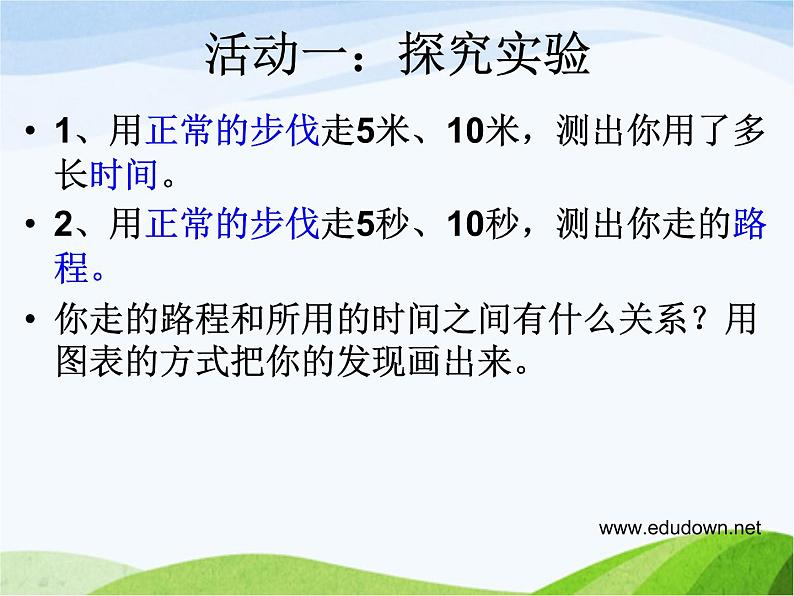 活动一：探究实验

• 1、用正常的步伐走5米、10米，测出你用了多长时间。

• 2、用正常的步伐走5秒、10秒，测出你走的路程。

• 你走的路程和所用的时间之间有什么关系？用图表的方式把你的发现画出来。

www.edudown.net